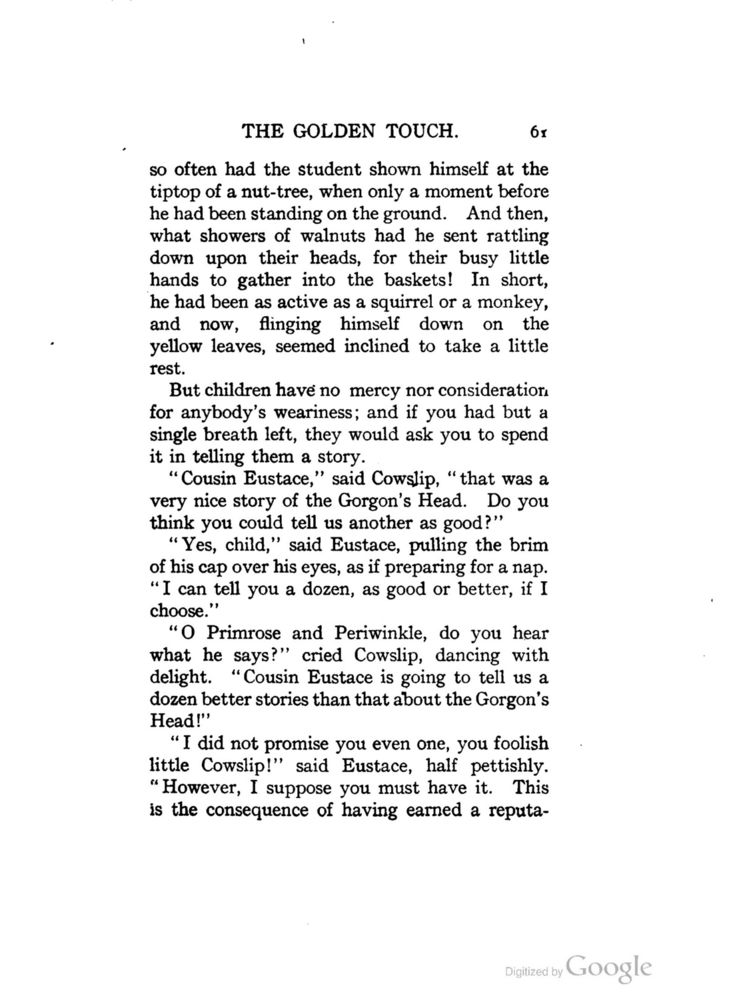 THE GOLDEN TOUCH. 61

so often had the student shown himself at the tiptop of a nut-tree, when only a moment before he had been standing on the ground. And then, what showers of walnuts had he sent rattling down upon their heads, for their busy little hands to gather into the baskets! In short, he had been as active as a squirrel or a monkey, and now, flinging himself down on the yellow leaves, seemed inclined to take a little rest.

But children have no mercy nor consideration for anybody's weariness; and if you had but a single breath left, they would ask you to spend it in telling them a story.

"Cousin Eustace," said Cowslip, "that was a very nice story of the Gorgon's Head. Do you think you could tell us another as good?"

"Yes, child," said Eustace, pulling the brim of his cap over his eyes, as if preparing for a nap. "I can tell you a dozen, as good or better, if I choose."

"O Primrose and Periwinkle, do you hear what he says?" cried Cowslip, dancing with delight. "Cousin Eustace is going to tell us a dozen better stories than that about the Gorgon's Head!"

"I did not promise you even one, you foolish little Cowslip!" said Eustace, half pettishly. "However, I suppose you must have it. This is the consequence of having earned a reputa-

Digitized by Google